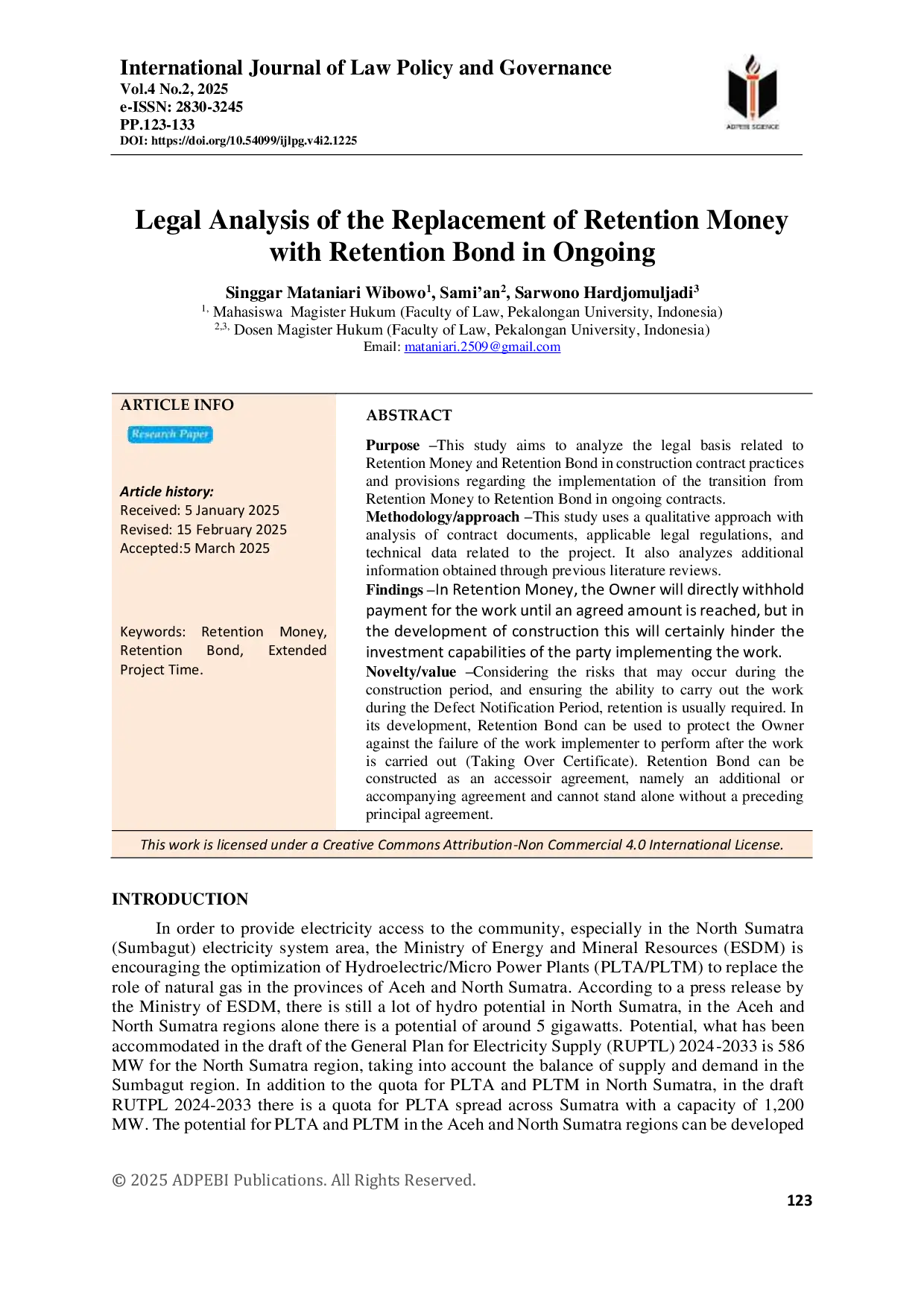 International Journal of Law Policy and Governance
Vol.4 No.2, 2025
e-ISSN: 2830-3245
PP.123-133
DOI: https://doi.org/10.54099/ijlpg.v4i2.1225

ADPEBI SCIENCE

Legal Analysis of the Replacement of Retention Money with Retention Bond in Ongoing

Singgar Mataniari Wibowo$^{1}$, Sami'an$^{2}$, Sarwono Hardjomuljadi$^{3}$
$^{1,}$ Mahasiswa Magister Hukum (Faculty of Law, Pekalongan University, Indonesia)
$^{2,3,}$ Dosen Magister Hukum (Faculty of Law, Pekalongan University, Indonesia)
Email: mataniari.2509@gmail.com

ARTICLE INFO

Research Paper

Article history:
Received: 5 January 2025
Revised: 15 February 2025
Accepted:5 March 2025

Keywords: Retention Money, Retention Bond, Extended Project Time.

ABSTRACT

Purpose –This study aims to analyze the legal basis related to Retention Money and Retention Bond in construction contract practices and provisions regarding the implementation of the transition from Retention Money to Retention Bond in ongoing contracts.
Methodology/approach –This study uses a qualitative approach with analysis of contract documents, applicable legal regulations, and technical data related to the project. It also analyzes additional information obtained through previous literature reviews.
Findings –In Retention Money, the Owner will directly withhold payment for the work until an agreed amount is reached, but in the development of construction this will certainly hinder the investment capabilities of the party implementing the work.
Novelty/value –Considering the risks that may occur during the construction period, and ensuring the ability to carry out the work during the Defect Notification Period, retention is usually required. In its development, Retention Bond can be used to protect the Owner against the failure of the work implementer to perform after the work is carried out (Taking Over Certificate). Retention Bond can be constructed as an accessoir agreement, namely an additional or accompanying agreement and cannot stand alone without a preceding principal agreement.

This work is licensed under a Creative Commons Attribution-Non Commercial 4.0 International License.

INTRODUCTION

In order to provide electricity access to the community, especially in the North Sumatra (Sumbagut) electricity system area, the Ministry of Energy and Mineral Resources (ESDM) is encouraging the optimization of Hydroelectric/Micro Power Plants (PLTA/PLTM) to replace the role of natural gas in the provinces of Aceh and North Sumatra. According to a press release by the Ministry of ESDM, there is still a lot of hydro potential in North Sumatra, in the Aceh and North Sumatra regions alone there is a potential of around 5 gigawatts. Potential, what has been accommodated in the draft of the General Plan for Electricity Supply (RUPTL) 2024-2033 is 586 MW for the North Sumatra region, taking into account the balance of supply and demand in the Sumbagut region. In addition to the quota for PLTA and PLTM in North Sumatra, in the draft RUTPL 2024-2033 there is a quota for PLTA spread across Sumatra with a capacity of 1,200 MW. The potential for PLTA and PLTM in the Aceh and North Sumatra regions can be developed

© 2025 ADPEBI Publications. All Rights Reserved.
123